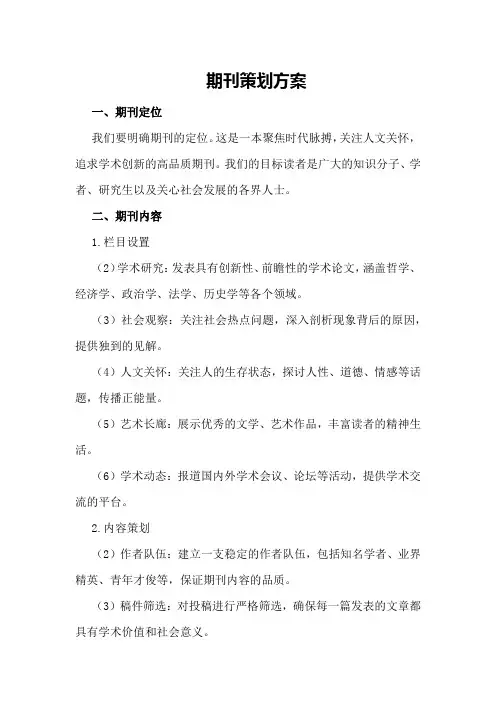 期刊策划方案

一、期刊定位

我们要明确期刊的定位。这是一本聚焦时代脉搏，关注人文关怀，追求学术创新的高品质期刊。我们的目标读者是广大的知识分子、学者、研究生以及关心社会发展的各界人士。

二、期刊内容

1.栏目设置

（2）学术研究：发表具有创新性、前瞻性的学术论文，涵盖哲学、经济学、政治学、法学、历史学等各个领域。

（3）社会观察：关注社会热点问题，深入剖析现象背后的原因，提供独到的见解。

（4）人文关怀：关注人的生存状态，探讨人性、道德、情感等话题，传播正能量。

（5）艺术长廊：展示优秀的文学、艺术作品，丰富读者的精神生活。

（6）学术动态：报道国内外学术会议、论坛等活动，提供学术交流的平台。

2.内容策划

（2）作者队伍：建立一支稳定的作者队伍，包括知名学者、业界精英、青年才俊等，保证期刊内容的品质。

（3）稿件筛选：对投稿进行严格筛选，确保每一篇发表的文章都具有学术价值和社会意义。